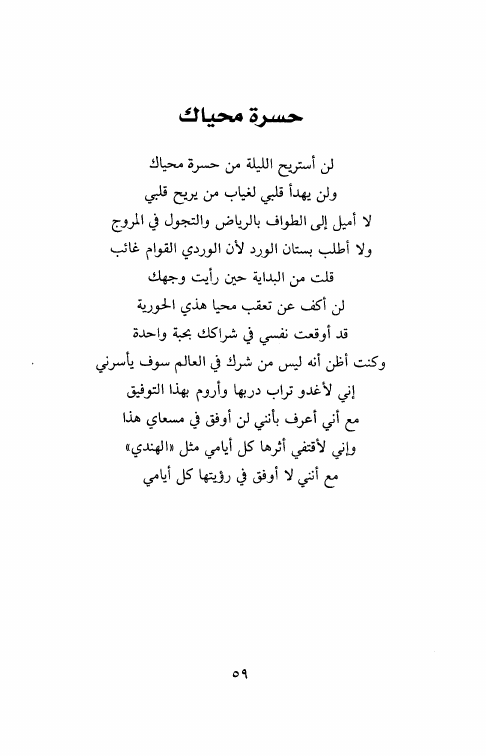 حسرة محياك

لن أستريح الليلة من حسرة محياك
ولن يهدأ قلبي لغياب من يريح قلبي
لا أميل إلى الطواف بالرياض والتجول في المروج
ولا أطلب بستان الورد لأن الوردي القوام غائب
قلت من البداية حين رأيت وجهك
لن أكف عن تعقب محيا هذي الحورية
قد أوقعت نفسي في شراكك بحبة واحدة
وكنت أظن أنه ليس من شرك في العالم سوف يأسرني
إني لأغدو تراب دربها وأروم بهذا التوفيق
مع أني أعرف بأنني لن أوفق في مسعاي هذا
وإني لأقتفي أثرها كل أيامي مثل «الهندي»
مع أنني لا أوفق في رؤيتها كل أيامي

٥٩